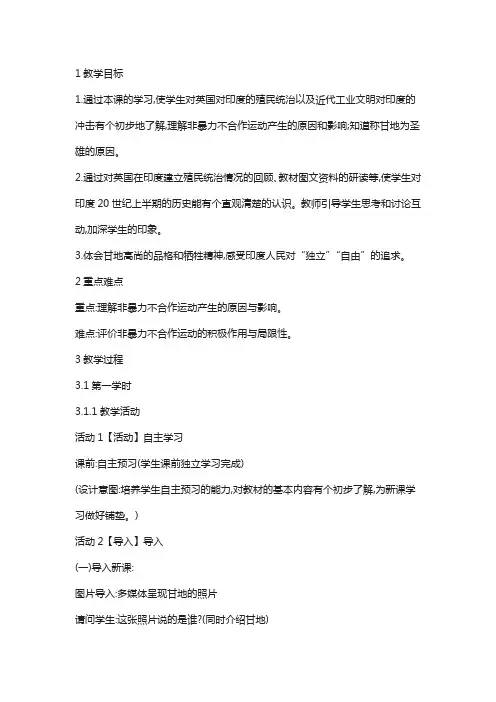 1 教学目标

1.通过本课的学习,使学生对英国对印度的殖民统治以及近代工业文明对印度的冲击有个初步地了解,理解非暴力不合作运动产生的原因和影响;知道称甘地为圣雄的原因。

2.通过对英国在印度建立殖民统治情况的回顾、教材图文资料的研读等,使学生对印度 20 世纪上半期的历史能有个直观清楚的认识。教师引导学生思考和讨论互动,加深学生的印象。

3.体会甘地高尚的品格和牺牲精神,感受印度人民对“独立”“自由”的追求。

2 重点难点

重点:理解非暴力不合作运动产生的原因与影响。

难点:评价非暴力不合作运动的积极作用与局限性。

3 教学过程

3.1 第一学时

3.1.1 教学活动

活动 1【活动】自主学习

课前:自主预习(学生课前独立学习完成)

(设计意图:培养学生自主预习的能力,对教材的基本内容有个初步了解,为新课学习做好铺垫。)

活动 2【导入】导入

(一)导入新课:

图片导入:多媒体呈现甘地的照片

请问学生:这张照片说的是谁?(同时介绍甘地)